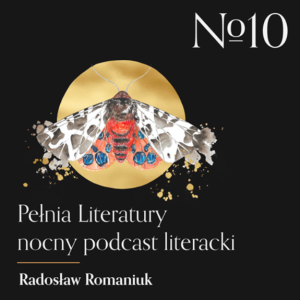 №10

Pełnia Literatury
nocny podcast literacki

Radosław Romaniuk